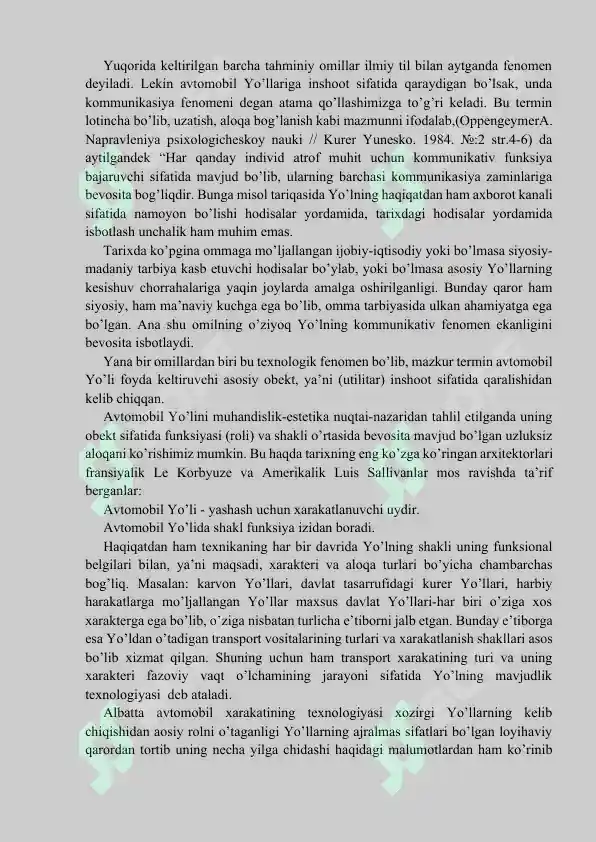 Yuqorida keltirilgan barcha tahminiy omillar ilmiy til bilan aytganda fenomen deyiladi. Lekin avtomobil Yo'llariga inshoot sifatida qaraydigan bo'lsak, unda kommunikasiya fenomeni degan atama qo'llashimizga to'g'ri keladi. Bu termin lotincha bo'lib, uzatish, aloqa bog'lanish kabi mazmunni ifodalab,(OppengeymerA. Napravleniya psixologicheskoy nauki // Kurer Yunesko. 1984. №:2 str.4-6) da aytilgandek "Har qanday individ atrof muhit uchun kommunikativ funksiya bajaruvchi sifatida mavjud bo'lib, ularning barchasi kommunikasiya zaminlariga bevosita bog'liqdir. Bunga misol tariqasida Yo'lning haqiqatdan ham axborot kanali sifatida namoyon bo'lishi hodisalar yordamida, tarixdagi hodisalar yordamida isbotlash unchalik ham muhim emas.

Tarixda ko'pgina ommaga mo'ljallangan ijobiy-iqtisodiy yoki bo'lmasa siyosiy-madaniy tarbiya kasb etuvchi hodisalar bo'ylab, yoki bo'lmasa asosiy Yo'llarning kesishuv chorrahalariga yaqin joylarda amalga oshirilganligi. Bunday qaror ham siyosiy, ham ma'naviy kuchga ega bo'lib, omma tarbiyasida ulkan ahamiyatga ega bo'lgan. Ana shu omilning o'ziyoq Yo'lning kommunikativ fenomen ekanligini bevosita isbotlaydi.

Yana bir omillardan biri bu texnologik fenomen bo'lib, mazkur termin avtomobil Yo'li foyda keltiruvchi asosiy obekt, ya'ni (utilitar) inshoot sifatida qaralishidan kelib chiqqan.

Avtomobil Yo'lini muhandislik-estetika nuqtai-nazaridan tahlil etilganda uning obekt sifatida funksiyasi (roli) va shakli o'rtasida bevosita mavjud bo'lgan uzluksiz aloqani ko'rishimiz mumkin. Bu haqda tarixning eng ko'zga ko'ringan arxitektorlari fransiyalik Le Korbyuze va Amerikalik Luis Sallivanlar mos ravishda ta'rif berganlar:

Avtomobil Yo'li - yashash uchun xarakatlanuvchi uydir.

Avtomobil Yo'lida shakl funksiya izidan boradi.

Haqiqatdan ham texnikaning har bir davrida Yo'lning shakli uning funksional belgilari bilan, ya'ni maqsadi, xarakteri va aloqa turlari bo'yicha chambarchas bog'liq. Masalan: karvon Yo'llari, davlat tasarrufidagi kurer Yo'llari, harbiy harakatlarga mo'ljallangan Yo'llar maxsus davlat Yo'llari-har biri o'ziga xos xarakterga ega bo'lib, o'ziga nisbatan turlicha e'tiborni jalb etgan. Bunday e'tiborga esa Yo'ldan o'tadigan transport vositalarining turlari va xarakatlanish shakllari asos bo'lib xizmat qilgan. Shuning uchun ham transport xarakatining turi va uning xarakteri fazoviy vaqt o'lchamining jarayoni sifatida Yo'lning mavjudlik texnologiyasi deb ataladi.

Albatta avtomobil xarakatining texnologiyasi xozirgi Yo'llarning kelib chiqishidan aosiy rolni o'taganligi Yo'llarning ajralmas sifatlari bo'lgan loyihaviy qarordan tortib uning necha yilga chidashi haqidagi malumotlardan ham ko'rinib